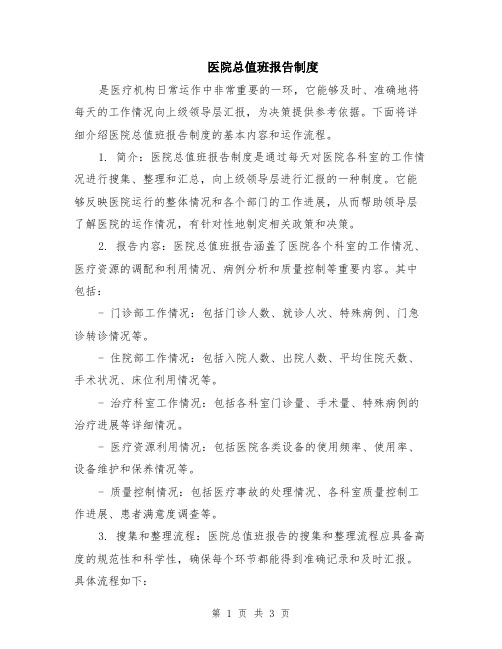 医院总值班报告制度

是医疗机构日常运作中非常重要的一环，它能够及时、准确地将每天的工作情况向上级领导层汇报，为决策提供参考依据。下面将详细介绍医院总值班报告制度的基本内容和运作流程。

1. 简介：医院总值班报告制度是通过每天对医院各科室的工作情况进行搜集、整理和汇总，向上级领导层进行汇报的一种制度。它能够反映医院运行的整体情况和各个部门的工作进展，从而帮助领导层了解医院的运作情况，有针对性地制定相关政策和决策。

2. 报告内容：医院总值班报告涵盖了医院各个科室的工作情况、医疗资源的调配和利用情况、病例分析和质量控制等重要内容。其中包括：

- 门诊部工作情况：包括门诊人数、就诊人次、特殊病例、门急诊转诊情况等。

- 住院部工作情况：包括入院人数、出院人数、平均住院天数、手术状况、床位利用情况等。

- 治疗科室工作情况：包括各科室门诊量、手术量、特殊病例的治疗进展等详细情况。

- 医疗资源利用情况：包括医院各类设备的使用频率、使用率、设备维护和保养情况等。

- 质量控制情况：包括医疗事故的处理情况、各科室质量控制工作进展、患者满意度调查等。

3. 搜集和整理流程：医院总值班报告的搜集和整理流程应具备高度的规范性和科学性，确保每个环节都能得到准确记录和及时汇报。具体流程如下：

第 1 页 共 3 页